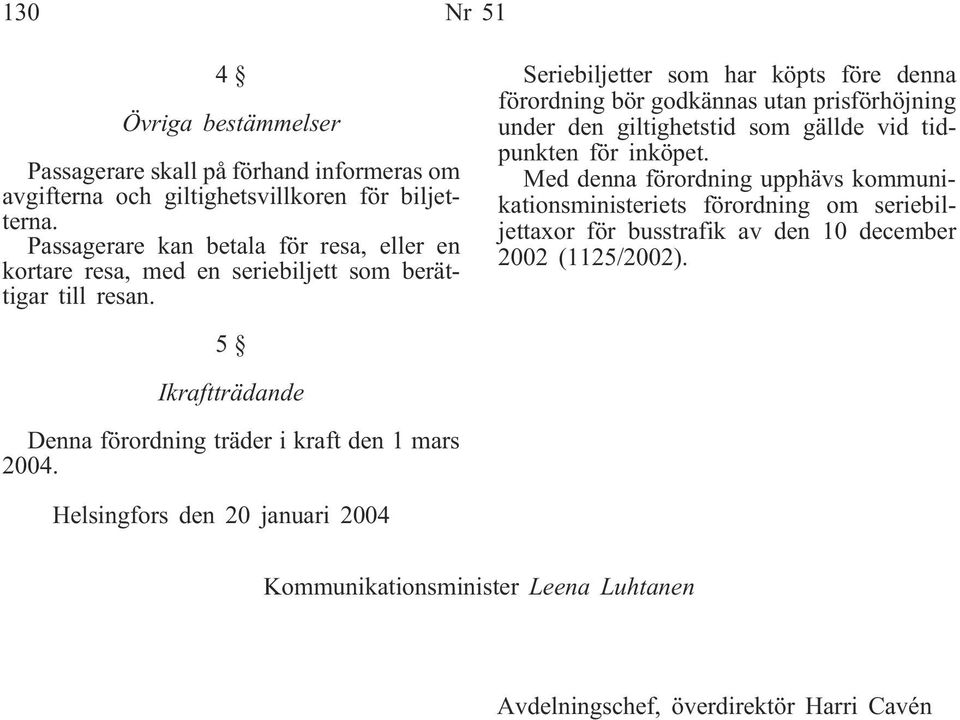 130 Nr 51

4 §

Övriga bestämmelser

Passagerare skall på förhand informeras om avgifterna och giltighetsvillkoren för biljetterna.

Passagerare kan betala för resa, eller en kortare resa, med en seriebiljett som berättigar till resan.

5 §

Ikraftträdande

Denna förordning träder i kraft den 1 mars 2004.

Seriebiljetter som har köpts före denna förordning bör godkännas utan prisförhöjning under den giltighetstid som gällde vid tidpunkten för inköpet.

Med denna förordning upphävs kommunikationsministeriets förordning om seriebiljettaxor för busstrafik av den 10 december 2002 (1125/2002).

Helsingfors den 20 januari 2004

Kommunikationsminister Leena Luhtanen

Avdelningschef, överdirektör Harri Cavén